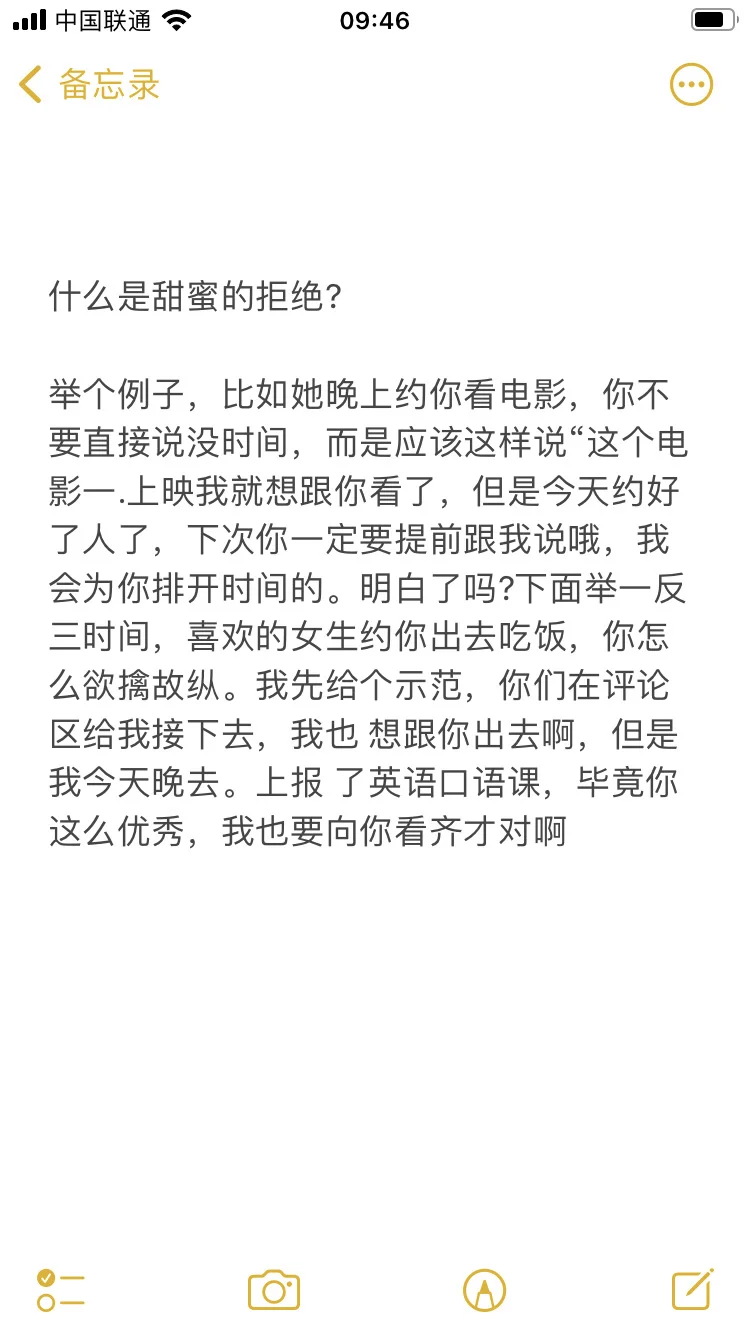 中国联通 09:46

备忘录

什么是甜蜜的拒绝?

举个例子，比如她晚上约你看电影，你不要直接说没时间，而是应该这样说“这个电影一.上映我就想跟你看了，但是今天约好了人了，下次你一定要提前跟我说哦，我会为你排开时间的。明白了吗?下面举一反三时间，喜欢的女生约你出去吃饭，你怎么欲擒故纵。我先给个示范，你们在评论区给我接下去，我也 想跟你出去啊，但是我今天晚去。上报 了英语口语课，毕竟你这么优秀，我也要向你看齐才对啊